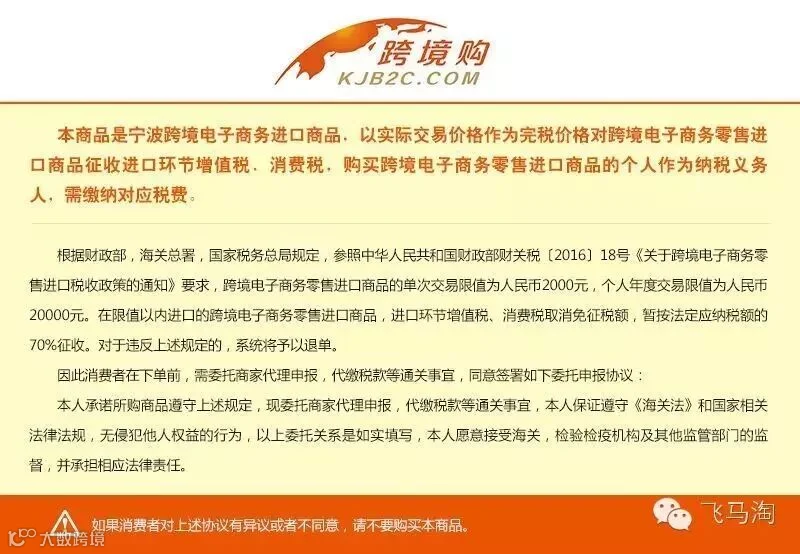 跨境购
KJB2C.COM

本商品是宁波跨境电子商务进口商品，以实际交易价格作为完税价格对跨境电子商务零售进口商品征收进口环节增值税、消费税，购买跨境电子商务零售进口商品的个人作为纳税义务人，需缴纳对应税费。

根据财政部，海关总署，国家税务总局规定，参照中华人民共和国财政部财关税〔2016〕18号《关于跨境电子商务零售进口税收政策的通知》要求，跨境电子商务零售进口商品的单次交易限值为人民币2000元，个人年度交易限值为人民币20000元。在限值以内进口的跨境电子商务零售进口商品，进口环节增值税、消费税取消免征税额，暂按法定应纳税额的70%征收。对于违反上述规定的，系统将予以退单。

因此消费者在下单前，需委托商家代理申报，代缴税款等通关事宜，同意签署如下委托申报协议：

本人承诺所购商品遵守上述规定，现委托商家代理申报，代缴税款等通关事宜，本人保证遵守《海关法》和国家相关法律法规，无侵犯他人权益的行为，以上委托关系是如实填写，本人愿意接受海关，检验检疫机构及其他监管部门的监督，并承担相应法律责任。

如果消费者对上述协议有异议或者不同意，请不要购买本商品。

飞马淘

大数跨境